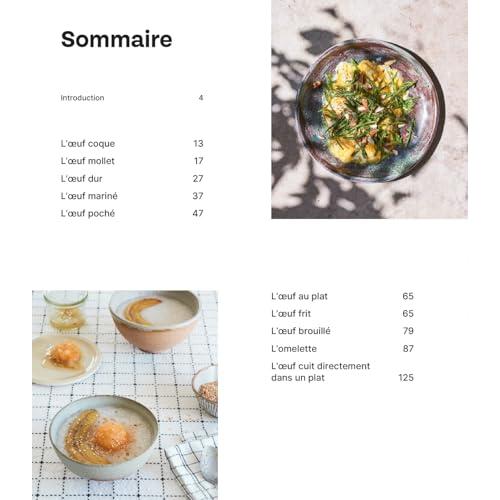 Sommaire

Introduction 4

L'œuf coque 13
L'œuf mollet 17
L'œuf dur 27
L'œuf mariné 37
L'œuf poché 47

L'œuf au plat 65
L'œuf frit 65
L'œuf brouillé 79
L'omelette 87
L'œuf cuit directement dans un plat 125